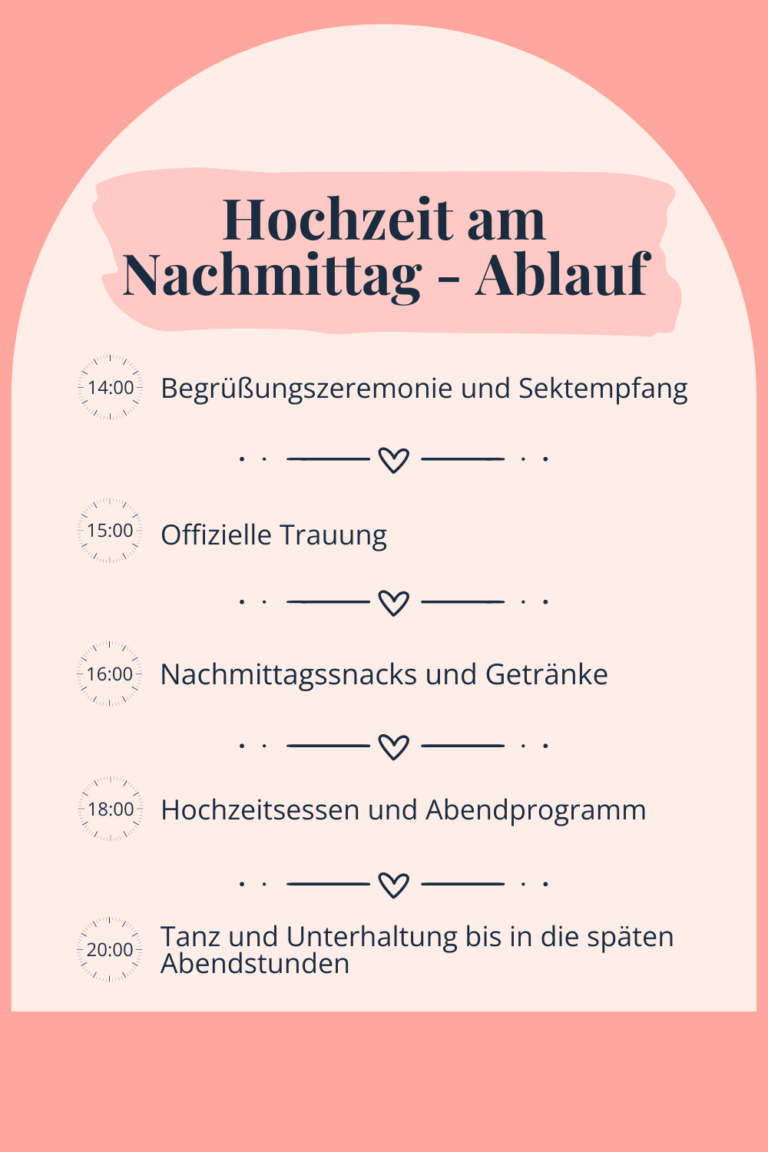 Hochzeit am Nachmittag - Ablauf

14:00 Begrüßungszeremonie und Sektempfang

15:00 Offizielle Trauung

16:00 Nachmittagssnacks und Getränke

18:00 Hochzeitsessen und Abendprogramm

20:00 Tanz und Unterhaltung bis in die späten Abendstunden